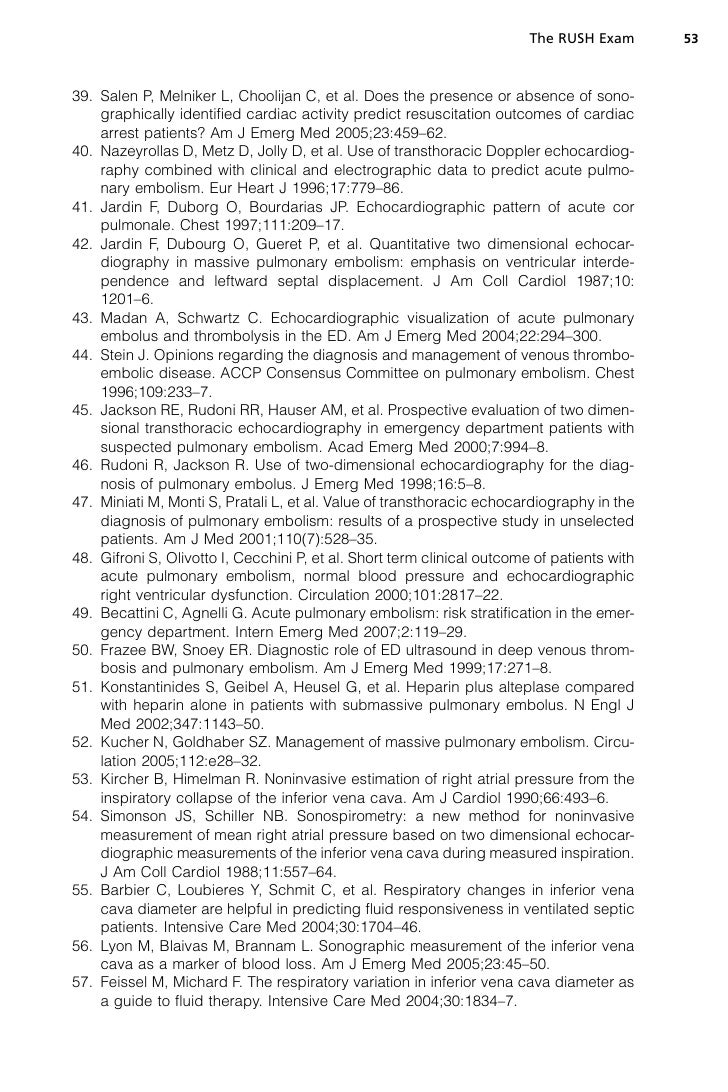 The RUSH Exam 53

39. Salen P, Melniker L, Choolijan C, et al. Does the presence or absence of sonographically identified cardiac activity predict resuscitation outcomes of cardiac arrest patients? Am J Emerg Med 2005;23:459–62.
40. Nazeyrollas D, Metz D, Jolly D, et al. Use of transthoracic Doppler echocardiography combined with clinical and electrographic data to predict acute pulmonary embolism. Eur Heart J 1996;17:779–86.
41. Jardin F, Duborg O, Bourdarias JP. Echocardiographic pattern of acute cor pulmonale. Chest 1997;111:209–17.
42. Jardin F, Dubourg O, Gueret P, et al. Quantitative two dimensional echocardiography in massive pulmonary embolism: emphasis on ventricular interdependence and leftward septal displacement. J Am Coll Cardiol 1987;10: 1201–6.
43. Madan A, Schwartz C. Echocardiographic visualization of acute pulmonary embolus and thrombolysis in the ED. Am J Emerg Med 2004;22:294–300.
44. Stein J. Opinions regarding the diagnosis and management of venous thromboembolic disease. ACCP Consensus Committee on pulmonary embolism. Chest 1996;109:233–7.
45. Jackson RE, Rudoni RR, Hauser AM, et al. Prospective evaluation of two dimensional transthoracic echocardiography in emergency department patients with suspected pulmonary embolism. Acad Emerg Med 2000;7:994–8.
46. Rudoni R, Jackson R. Use of two-dimensional echocardiography for the diagnosis of pulmonary embolus. J Emerg Med 1998;16:5–8.
47. Miniati M, Monti S, Pratali L, et al. Value of transthoracic echocardiography in the diagnosis of pulmonary embolism: results of a prospective study in unselected patients. Am J Med 2001;110(7):528–35.
48. Gifroni S, Olivotto I, Cecchini P, et al. Short term clinical outcome of patients with acute pulmonary embolism, normal blood pressure and echocardiographic right ventricular dysfunction. Circulation 2000;101:2817–22.
49. Becattini C, Agnelli G. Acute pulmonary embolism: risk stratification in the emergency department. Intern Emerg Med 2007;2:119–29.
50. Frazee BW, Snoey ER. Diagnostic role of ED ultrasound in deep venous thrombosis and pulmonary embolism. Am J Emerg Med 1999;17:271–8.
51. Konstantinides S, Geibel A, Heusel G, et al. Heparin plus alteplase compared with heparin alone in patients with submassive pulmonary embolus. N Engl J Med 2002;347:1143–50.
52. Kucher N, Goldhaber SZ. Management of massive pulmonary embolism. Circulation 2005;112:e28–32.
53. Kircher B, Himelman R. Noninvasive estimation of right atrial pressure from the inspiratory collapse of the inferior vena cava. Am J Cardiol 1990;66:493–6.
54. Simonson JS, Schiller NB. Sonospirometry: a new method for noninvasive measurement of mean right atrial pressure based on two dimensional echocardiographic measurements of the inferior vena cava during measured inspiration. J Am Coll Cardiol 1988;11:557–64.
55. Barbier C, Loubieres Y, Schmit C, et al. Respiratory changes in inferior vena cava diameter are helpful in predicting fluid responsiveness in ventilated septic patients. Intensive Care Med 2004;30:1704–46.
56. Lyon M, Blaivas M, Brannam L. Sonographic measurement of the inferior vena cava as a marker of blood loss. Am J Emerg Med 2005;23:45–50.
57. Feissel M, Michard F. The respiratory variation in inferior vena cava diameter as a guide to fluid therapy. Intensive Care Med 2004;30:1834–7.